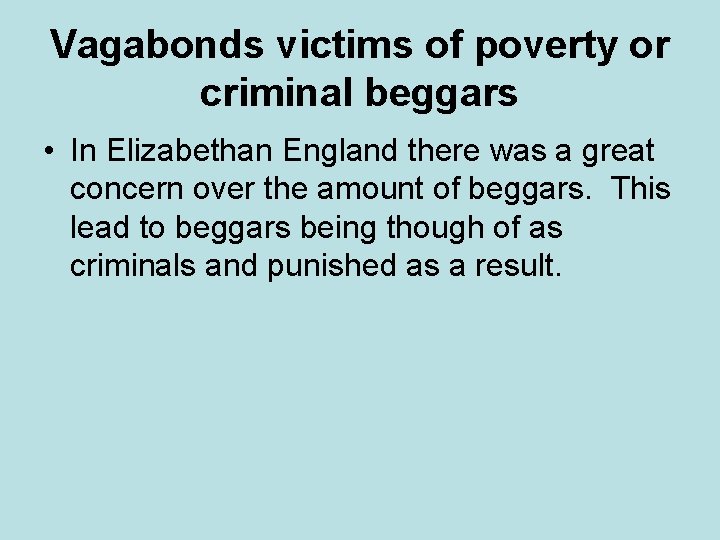 Vagabonds victims of poverty or criminal beggars

• In Elizabethan England there was a great concern over the amount of beggars. This lead to beggars being though of as criminals and punished as a result.